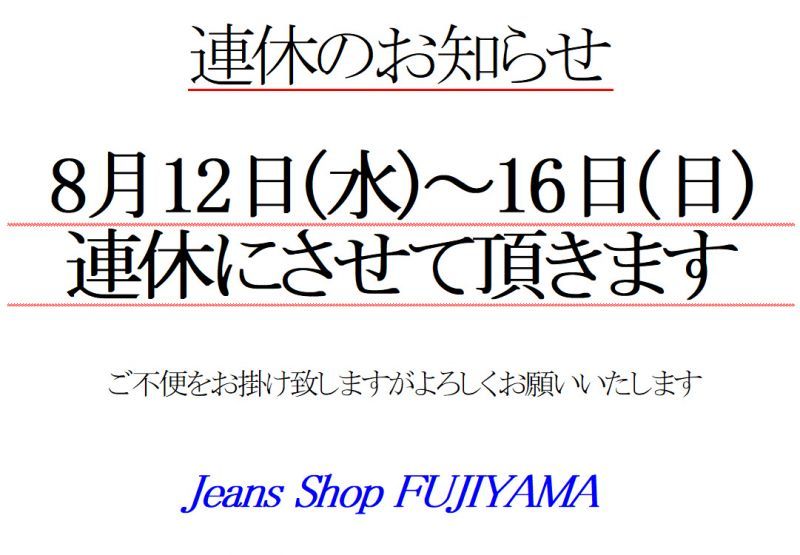 連休のお知らせ

8月12日(水)～16日(日)
連休にさせて頂きます

ご不便をお掛け致しますがよろしくお願いいたします

Jeans Shop FUJIYAMA